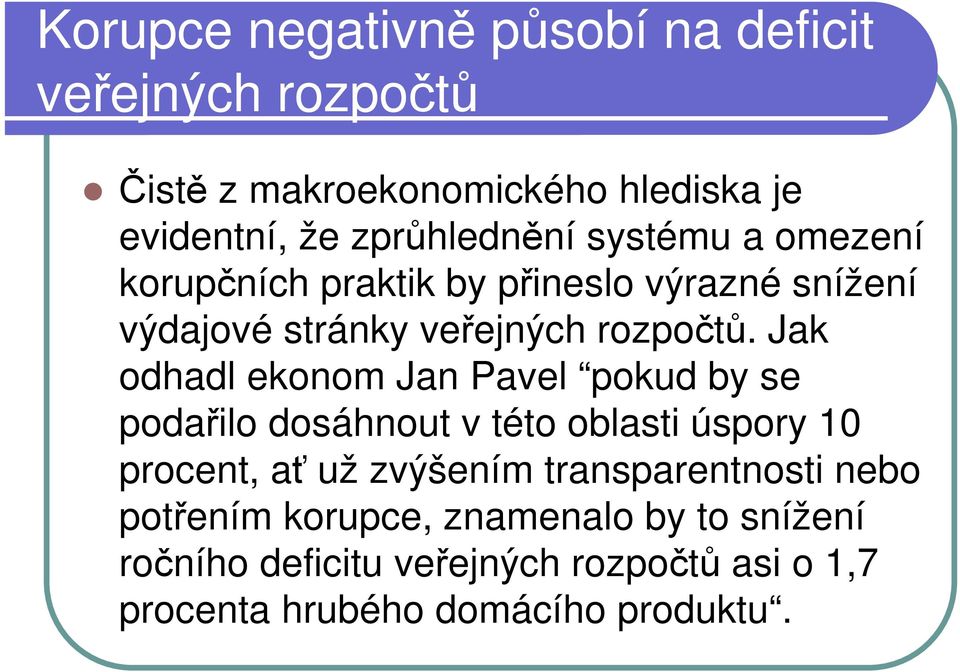 Korupce negativně působí na deficit veřejných rozpočtů

Čistě z makroekonomického hlediska je evidentní, že zprůhlednění systému a omezení korupčních praktik by přineslo výrazné snížení výdajové stránky veřejných rozpočtů. Jak odhadl ekonom Jan Pavel “pokud by se podařilo dosáhnout v této oblasti úspory 10 procent, ať už zvýšením transparentnosti nebo potřením korupce, znamenalo by to snížení ročního deficitu veřejných rozpočtů asi o 1,7 procenta hrubého domácího produktu“.